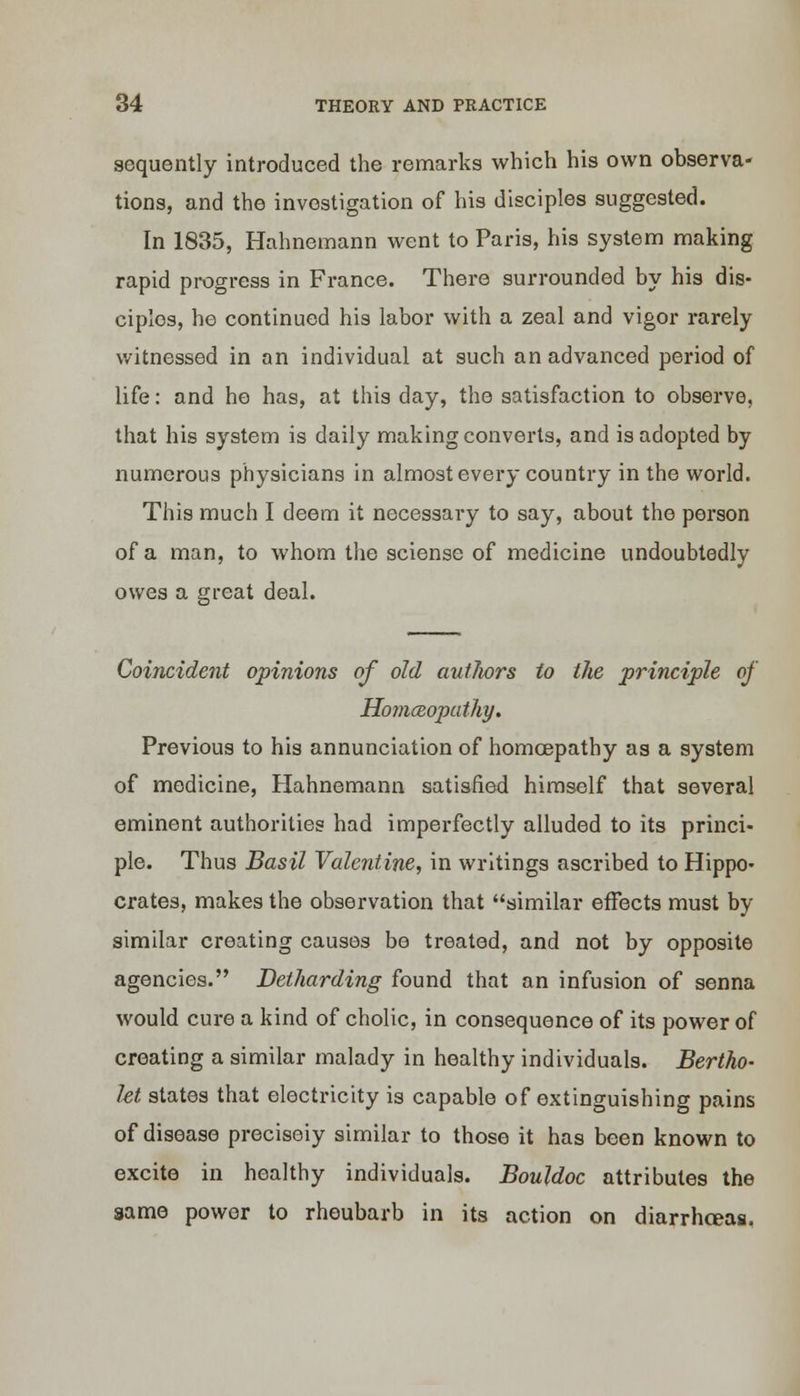 34 THEORY AND PRACTICE

sequently introduced the remarks which his own observations, and the investigation of his disciples suggested.

In 1835, Hahnemann went to Paris, his system making rapid progress in France. There surrounded by his disciples, he continued his labor with a zeal and vigor rarely witnessed in an individual at such an advanced period of life: and he has, at this day, the satisfaction to observe, that his system is daily making converts, and is adopted by numerous physicians in almost every country in the world.

This much I deem it necessary to say, about the person of a man, to whom the sciense of medicine undoubtedly owes a great deal.

Coincident opinions of old authors to the principle of Homœopathy.

Previous to his annunciation of homœpathy as a system of medicine, Hahnemann satisfied himself that several eminent authorities had imperfectly alluded to its principle. Thus Basil Valentine, in writings ascribed to Hippocrates, makes the observation that "similar effects must by similar creating causes be treated, and not by opposite agencies." Detharding found that an infusion of senna would cure a kind of cholic, in consequence of its power of creating a similar malady in healthy individuals. Bertholet states that electricity is capable of extinguishing pains of disease preciseiy similar to those it has been known to excite in healthy individuals. Bouldoc attributes the same power to rheubarb in its action on diarrhœas.